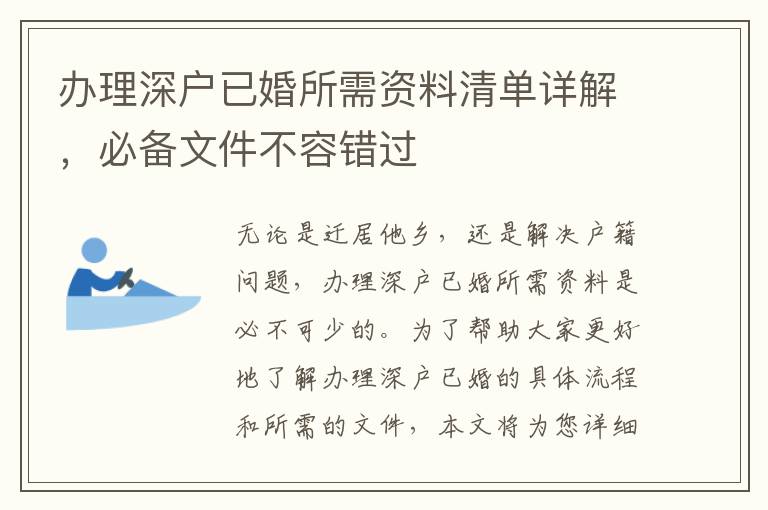 办理深户已婚所需资料清单详解，必备文件不容错过

无论是迁居他乡，还是解决户籍问题，办理深户已婚所需资料是必不可少的。为了帮助大家更好地了解办理深户已婚的具体流程和所需的文件，本文将为您详细